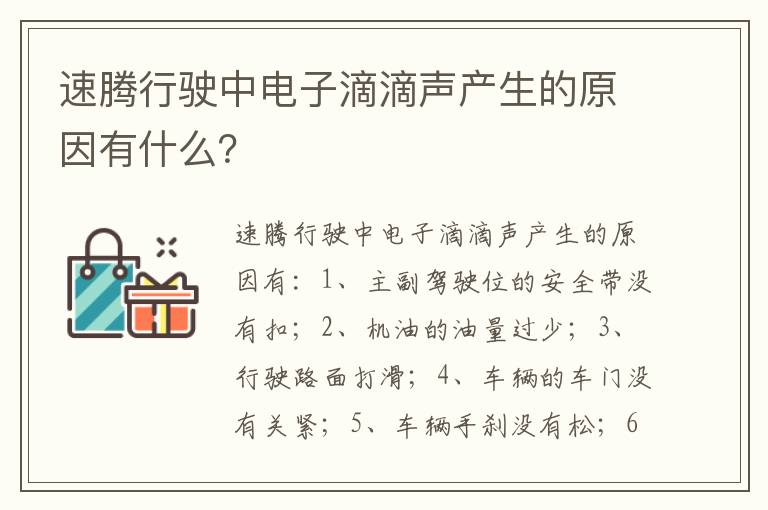 速腾行驶中电子滴滴声产生的原因有什么?

速腾行驶中电子滴滴声产生的原因有：1、主副驾驶位的安全带没有扣；2、机油的油量过少；3、行驶路面打滑；4、车辆的车门没有关紧；5、车辆手刹没有松；6